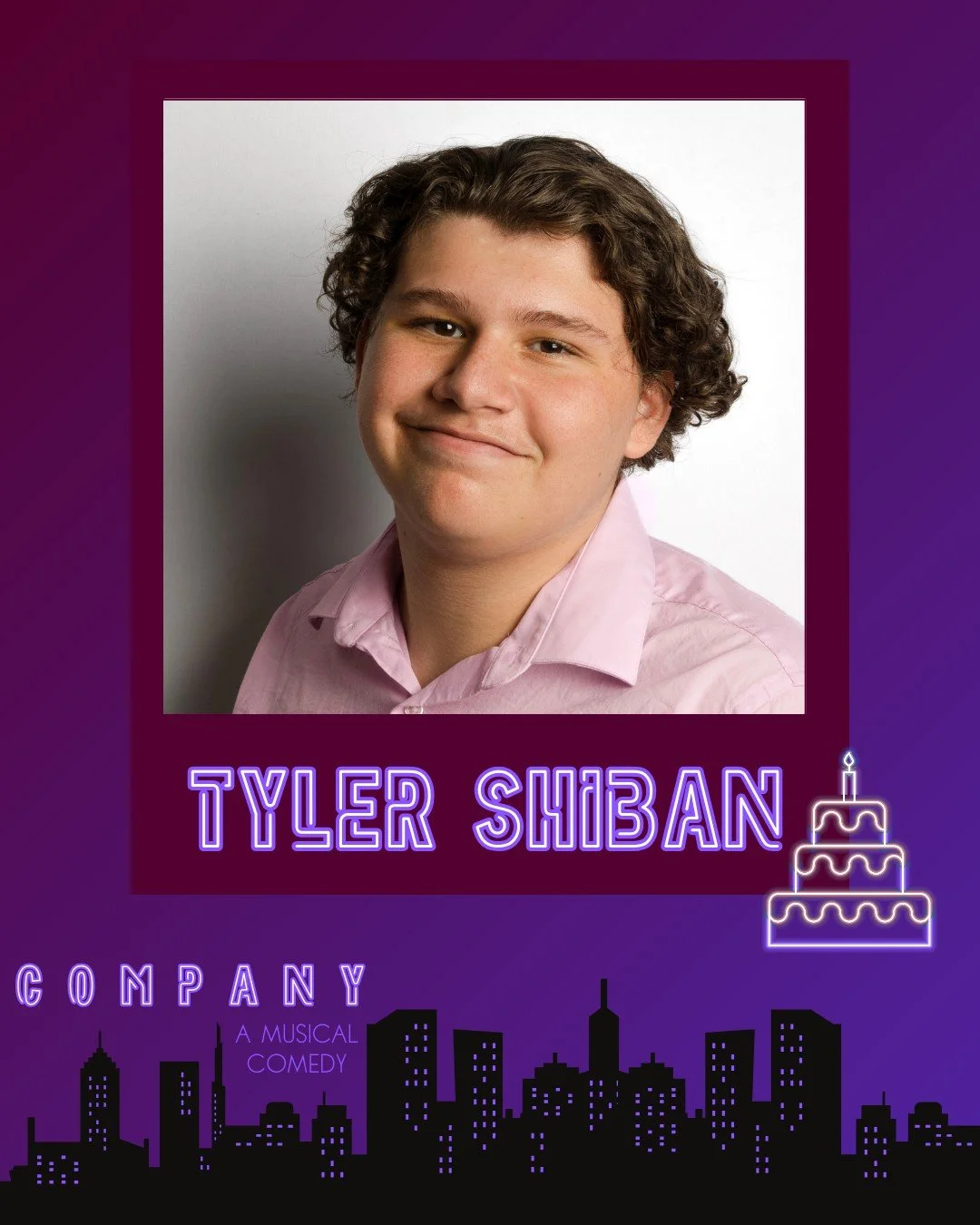 TYLER SHIBAN

COMPANY

A MUSICAL COMEDY